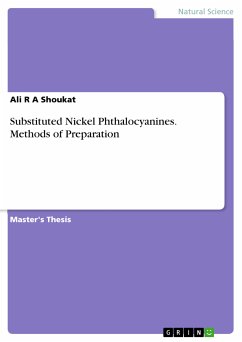 Natural Science

Ali R A Shoukat

Substituted Nickel Phthalocyanines. Methods of Preparation

Master's Thesis

GRIN